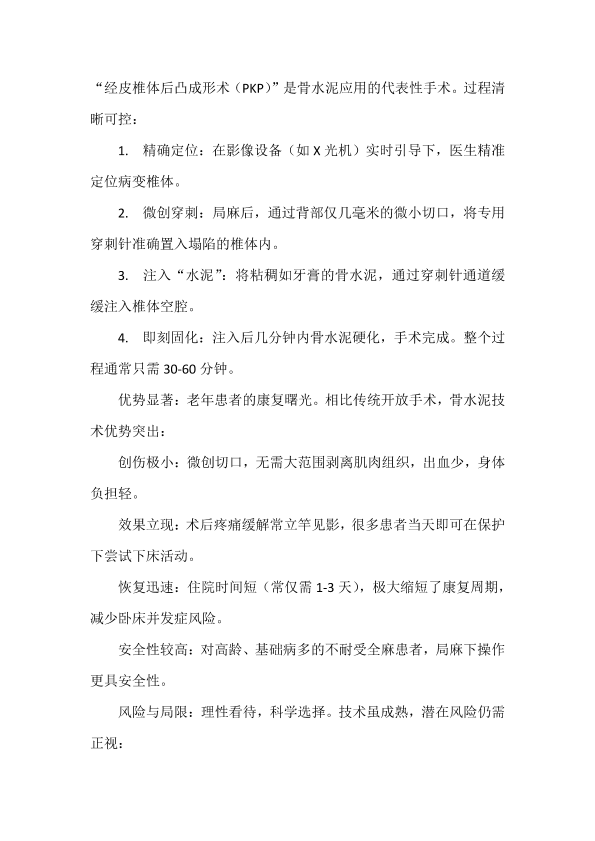 “经皮椎体后凸成形术（PKP）”是骨水泥应用的代表性手术。过程清晰可控：

1. 精确定位：在影像设备（如 X 光机）实时引导下，医生精准定位病变椎体。

2. 微创穿刺：局麻后，通过背部仅几毫米的微小切口，将专用穿刺针准确置入塌陷的椎体内。

3. 注入“水泥”：将粘稠如牙膏的骨水泥，通过穿刺针通道缓缓注入椎体空腔。

4. 即刻固化：注入后几分钟内骨水泥硬化，手术完成。整个过程通常只需 30-60 分钟。

优势显著：老年患者的康复曙光。相比传统开放手术，骨水泥技术优势突出：

创伤极小：微创切口，无需大范围剥离肌肉组织，出血少，身体负担轻。

效果立现：术后疼痛缓解常立竿见影，很多患者当天即可在保护下尝试下床活动。

恢复迅速：住院时间短（常仅需 1-3 天），极大缩短了康复周期，减少卧床并发症风险。

安全性较高：对高龄、基础病多的不耐受全麻患者，局麻下操作更具安全性。

风险与局限：理性看待，科学选择。技术虽成熟，潜在风险仍需正视：